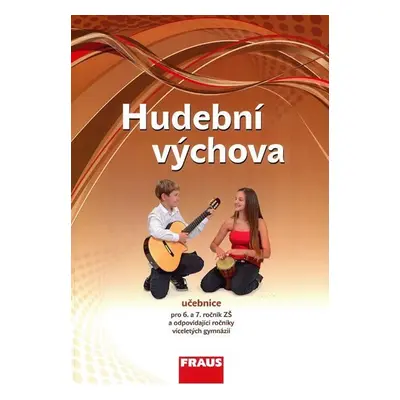 Hudební výchova

učebnice
pro 6. a 7. ročník ZŠ
a odpovídající ročníky
víceletých gymnázií

FRAUS